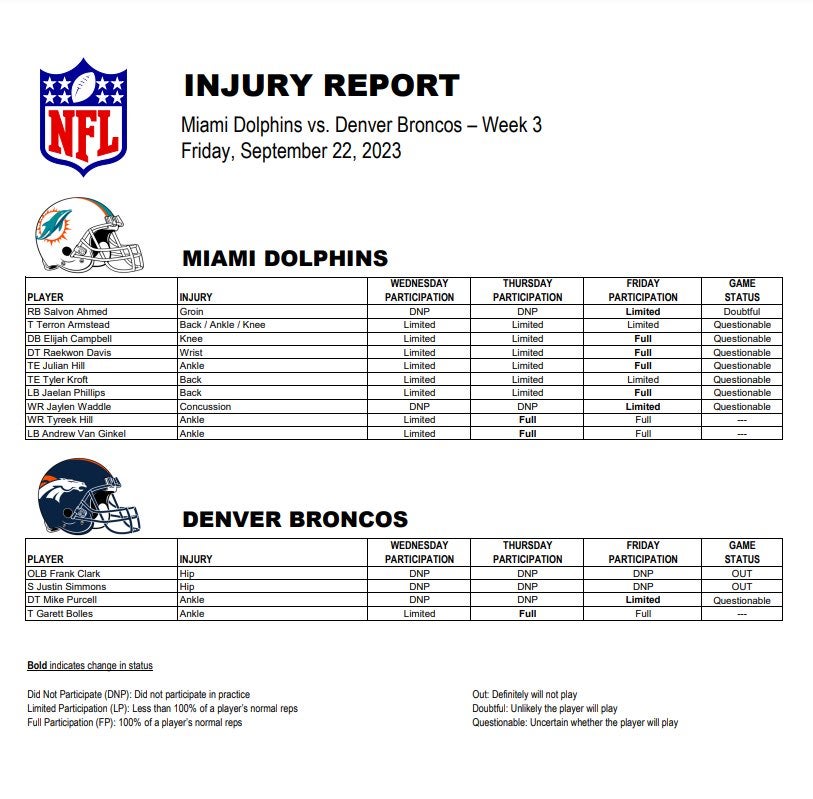 NFL

INJURY REPORT

Miami Dolphins vs. Denver Broncos – Week 3
Friday, September 22, 2023

MIAMI DOLPHINS

| PLAYER | INJURY | WEDNESDAY PARTICIPATION | THURSDAY PARTICIPATION | FRIDAY PARTICIPATION | GAME STATUS |
|---|---|---|---|---|---|
| RB Salvon Ahmed | Groin | DNP | DNP | Limited | Doubtful |
| T Terron Armstead | Back / Ankle / Knee | Limited | Limited | Limited | Questionable |
| DB Elijah Campbell | Knee | Limited | Limited | Full | Questionable |
| DT Raekwon Davis | Wrist | Limited | Limited | Full | Questionable |
| TE Julian Hill | Ankle | Limited | Limited | Full | Questionable |
| TE Tyler Kroft | Back | Limited | Limited | Limited | Questionable |
| LB Jaelan Phillips | Back | Limited | Limited | Full | Questionable |
| WR Jaylen Waddle | Concussion | DNP | DNP | Limited | Questionable |
| WR Tyreek Hill | Ankle | Limited | Full | Full | --- |
| LB Andrew Van Ginkel | Ankle | Limited | Full | Full | --- |

DENVER BRONCOS

| PLAYER | INJURY | WEDNESDAY PARTICIPATION | THURSDAY PARTICIPATION | FRIDAY PARTICIPATION | GAME STATUS |
|---|---|---|---|---|---|
| OLB Frank Clark | Hip | DNP | DNP | DNP | OUT |
| S Justin Simmons | Hip | DNP | DNP | DNP | OUT |
| DT Mike Purcell | Ankle | DNP | DNP | Limited | Questionable |
| T Garett Bolles | Ankle | Limited | Full | Full | --- |

Bold indicates change in status

Did Not Participate (DNP): Did not participate in practice
Limited Participation (LP): Less than 100% of a player's normal reps
Full Participation (FP): 100% of a player's normal reps

Out: Definitely will not play
Doubtful: Unlikely the player will play
Questionable: Uncertain whether the player will play